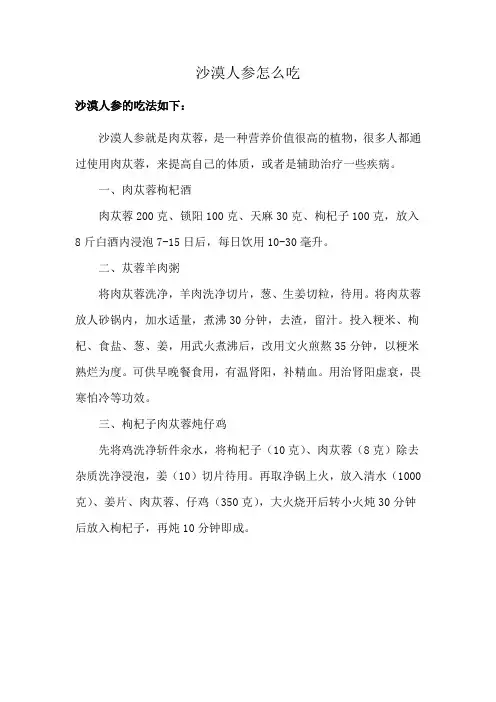 沙漠人参怎么吃

沙漠人参的吃法如下：

沙漠人参就是肉苁蓉，是一种营养价值很高的植物，很多人都通过使用肉苁蓉，来提高自己的体质，或者是辅助治疗一些疾病。

一、肉苁蓉枸杞酒

肉苁蓉 200 克、锁阳 100 克、天麻 30 克、枸杞子 100 克，放入 8 斤白酒内浸泡 7-15 日后，每日饮用 10-30 毫升。

二、苁蓉羊肉粥

将肉苁蓉洗净，羊肉洗净切片，葱、生姜切粒，待用。将肉苁蓉放人砂锅内，加水适量，煮沸 30 分钟，去渣，留汁。投入粳米、枸杞、食盐、葱、姜，用武火煮沸后，改用文火煎熬 35 分钟，以粳米熟烂为度。可供早晚餐食用，有温肾阳，补精血。用治肾阳虚衰，畏寒怕冷等功效。

三、枸杞子肉苁蓉炖仔鸡

先将鸡洗净斩件汆水，将枸杞子（10 克）、肉苁蓉（8 克）除去杂质洗净浸泡，姜（10）切片待用。再取净锅上火，放入清水（1000 克）、姜片、肉苁蓉、仔鸡（350 克），大火烧开后转小火炖 30 分钟后放入枸杞子，再炖 10 分钟即成。